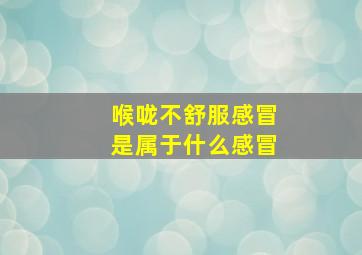 喉咙不舒服感冒
是属于什么感冒